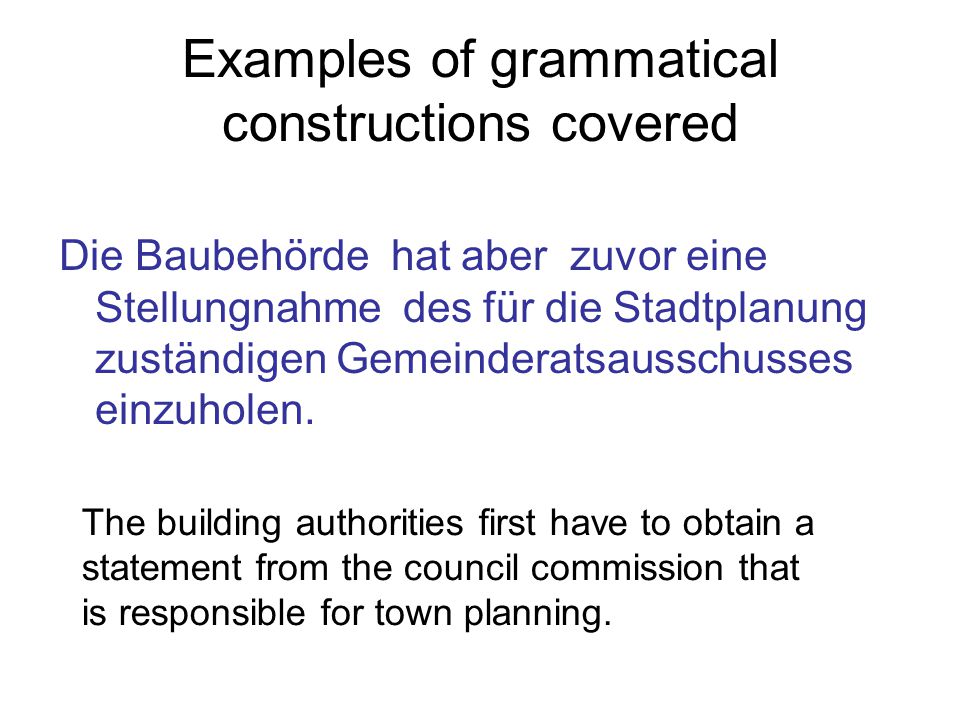 Examples of grammatical constructions covered

Die Baubehörde hat aber zuvor eine Stellungnahme des für die Stadtplanung zuständigen Gemeinderatsausschusses einzuholen.

The building authorities first have to obtain a statement from the council commission that is responsible for town planning.